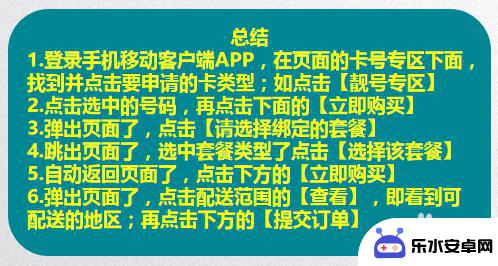 总结
1.登录手机移动客户端APP，在页面的卡号专区下面，找到并点击要申请的卡类型；如点击【靓号专区】
2.点击选中的号码，再点击下面的【立即购买】
3.弹出页面了，点击【请选择绑定的套餐】
4.跳出页面了，选中套餐类型了点击【选择该套餐】
5.自动返回页面了，点击下方的【立即购买】
6.弹出页面了，点击配送范围的【查看】，即看到可配送的地区；再点击下方的【提交订单】

乐水安卓网